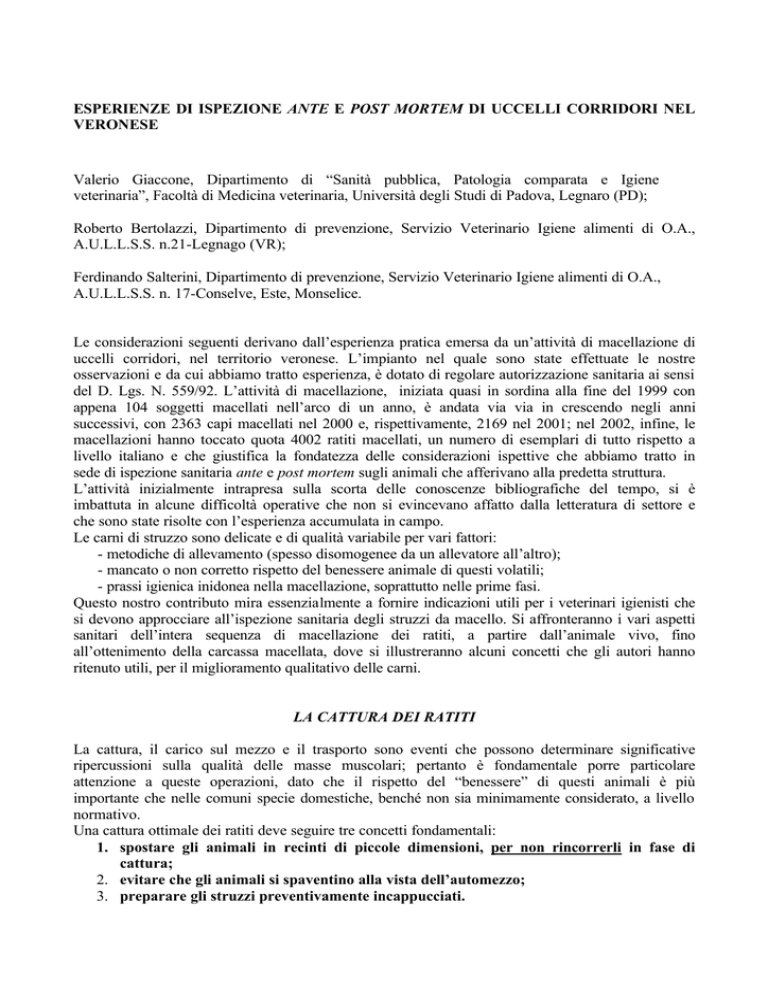 ESPERIENZE DI ISPEZIONE ANTE E POST MORTEM DI UCCELLI CORRIDORI NEL VERONESE

Valerio Giaccone, Dipartimento di “Sanità pubblica, Patologia comparata e Igiene veterinaria”, Facoltà di Medicina veterinaria, Università degli Studi di Padova, Legnaro (PD);

Roberto Bertolazzi, Dipartimento di prevenzione, Servizio Veterinario Igiene alimenti di O.A., A.U.L.L.S.S. n.21-Legnago (VR);

Ferdinando Salterini, Dipartimento di prevenzione, Servizio Veterinario Igiene alimenti di O.A., A.U.L.L.S.S. n. 17-Conselve, Este, Monselice.

Le considerazioni seguenti derivano dall’esperienza pratica emersa da un’attività di macellazione di uccelli corridori, nel territorio veronese. L’impianto nel quale sono state effettuate le nostre osservazioni e da cui abbiamo tratto esperienza, è dotato di regolare autorizzazione sanitaria ai sensi del D. Lgs. N. 559/92. L’attività di macellazione, iniziata quasi in sordina alla fine del 1999 con appena 104 soggetti macellati nell’arco di un anno, è andata via via in crescendo negli anni successivi, con 2363 capi macellati nel 2000 e, rispettivamente, 2169 nel 2001; nel 2002, infine, le macellazioni hanno toccato quota 4002 ratiti macellati, un numero di esemplari di tutto rispetto a livello italiano e che giustifica la fondatezza delle considerazioni ispettive che abbiamo tratto in sede di ispezione sanitaria ante e post mortem sugli animali che afferivano alla predetta struttura.
L’attività inizialmente intrapresa sulla scorta delle conoscenze bibliografiche del tempo, si è imbattuta in alcune difficoltà operative che non si evincevano affatto dalla letteratura di settore e che sono state risolte con l’esperienza accumulata in campo.
Le carni di struzzo sono delicate e di qualità variabile per vari fattori:
- metodiche di allevamento (spesso disomogenee da un allevatore all’altro);
- mancato o non corretto rispetto del benessere animale di questi volatili;
- prassi igienica inidonea nella macellazione, soprattutto nelle prime fasi.
Questo nostro contributo mira essenzialmente a fornire indicazioni utili per i veterinari igienisti che si devono approcciare all’ispezione sanitaria degli struzzi da macello. Si affronteranno i vari aspetti sanitari dell’intera sequenza di macellazione dei ratiti, a partire dall’animale vivo, fino all’ottenimento della carcassa macellata, dove si illustreranno alcuni concetti che gli autori hanno ritenuto utili, per il miglioramento qualitativo delle carni.

LA CATTURA DEI RATITI

La cattura, il carico sul mezzo e il trasporto sono eventi che possono determinare significative ripercussioni sulla qualità delle masse muscolari; pertanto è fondamentale porre particolare attenzione a queste operazioni, dato che il rispetto del “benessere” di questi animali è più importante che nelle comuni specie domestiche, benché non sia minimamente considerato, a livello normativo.
Una cattura ottimale dei ratiti deve seguire tre concetti fondamentali:
1. spostare gli animali in recinti di piccole dimensioni, per non rincorrerli in fase di cattura;
2. evitare che gli animali si spaventino alla vista dell’automezzo;
3. preparare gli struzzi preventivamente incappucciati.